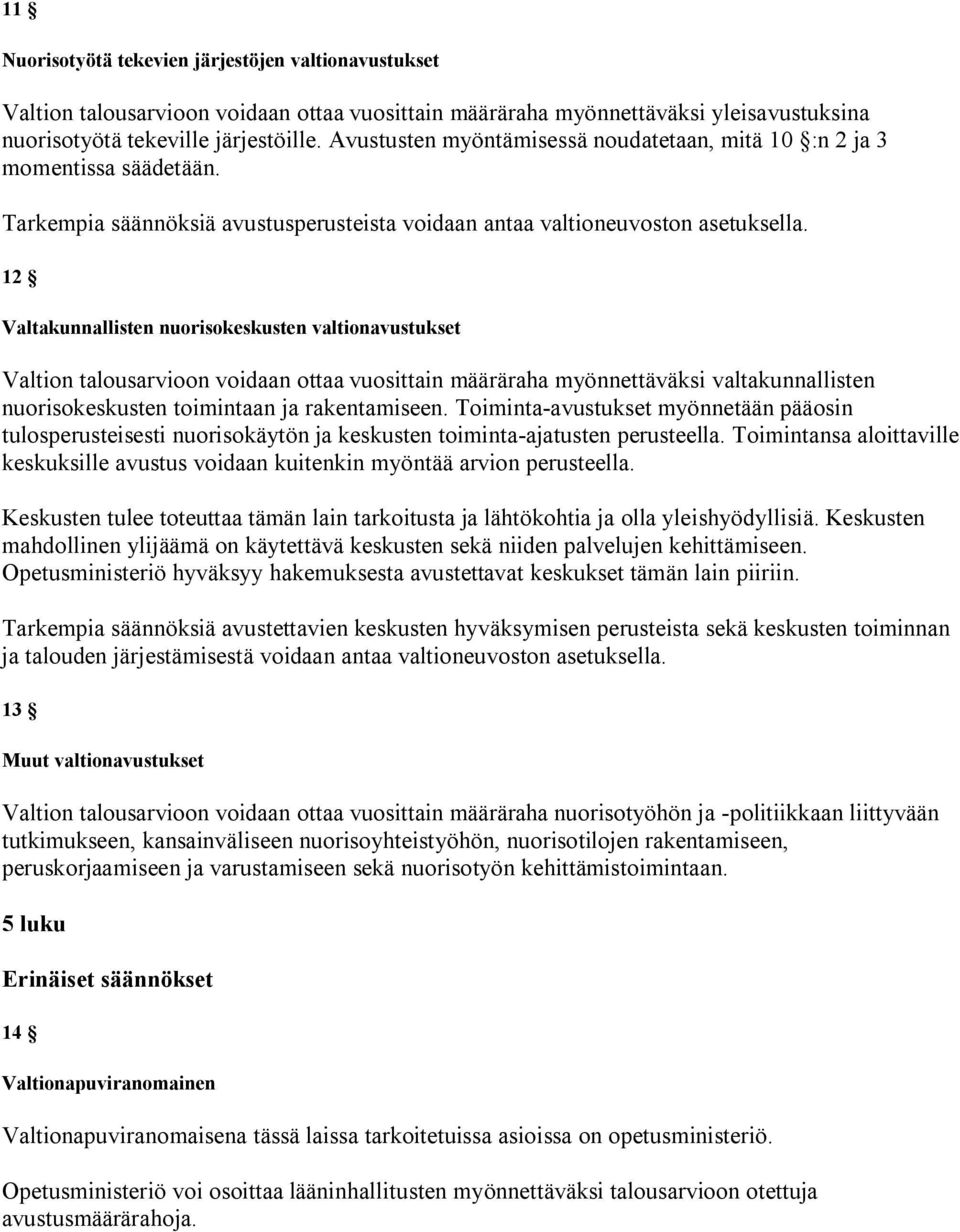 11 §

Nuorisotyötä tekevien järjestöjen valtionavustukset

Valtion talousarvioon voidaan ottaa vuosittain määräraha myönnettäväksi yleisavustuksina nuorisotyötä tekeville järjestöille. Avustusten myöntämisessä noudatetaan, mitä 10 §:n 2 ja 3 momentissa säädetään.

Tarkempia säännöksiä avustusperusteista voidaan antaa valtioneuvoston asetuksella.

12 §

Valtakunnallisten nuorisokeskusten valtionavustukset

Valtion talousarvioon voidaan ottaa vuosittain määräraha myönnettäväksi valtakunnallisten nuorisokeskusten toimintaan ja rakentamiseen. Toiminta-avustukset myönnetään pääosin tulosperusteisesti nuorisokäytön ja keskusten toiminta-ajatusten perusteella. Toimintansa aloittaville keskuksille avustus voidaan kuitenkin myöntää arvion perusteella.

Keskusten tulee toteuttaa tämän lain tarkoitusta ja lähtökohtia ja olla yleishyödyllisiä. Keskusten mahdollinen ylijäämä on käytettävä keskusten sekä niiden palvelujen kehittämiseen. Opetusministeriö hyväksyy hakemuksesta avustettavat keskukset tämän lain piiriin.

Tarkempia säännöksiä avustettavien keskusten hyväksymisen perusteista sekä keskusten toiminnan ja talouden järjestämisestä voidaan antaa valtioneuvoston asetuksella.

13 §

Muut valtionavustukset

Valtion talousarvioon voidaan ottaa vuosittain määräraha nuorisotyöhön ja -politiikkaan liittyvään tutkimukseen, kansainväliseen nuorisoyhteistyöhön, nuorisotilojen rakentamiseen, peruskorjaamiseen ja varustamiseen sekä nuorisotyön kehittämistoimintaan.

5 luku

Erinäiset säännökset

14 §

Valtionapuviranomainen

Valtionapuviranomaisena tässä laissa tarkoitetuissa asioissa on opetusministeriö.

Opetusministeriö voi osoittaa lääninhallitusten myönnettäväksi talousarvioon otettuja avustusmäärärahoja.